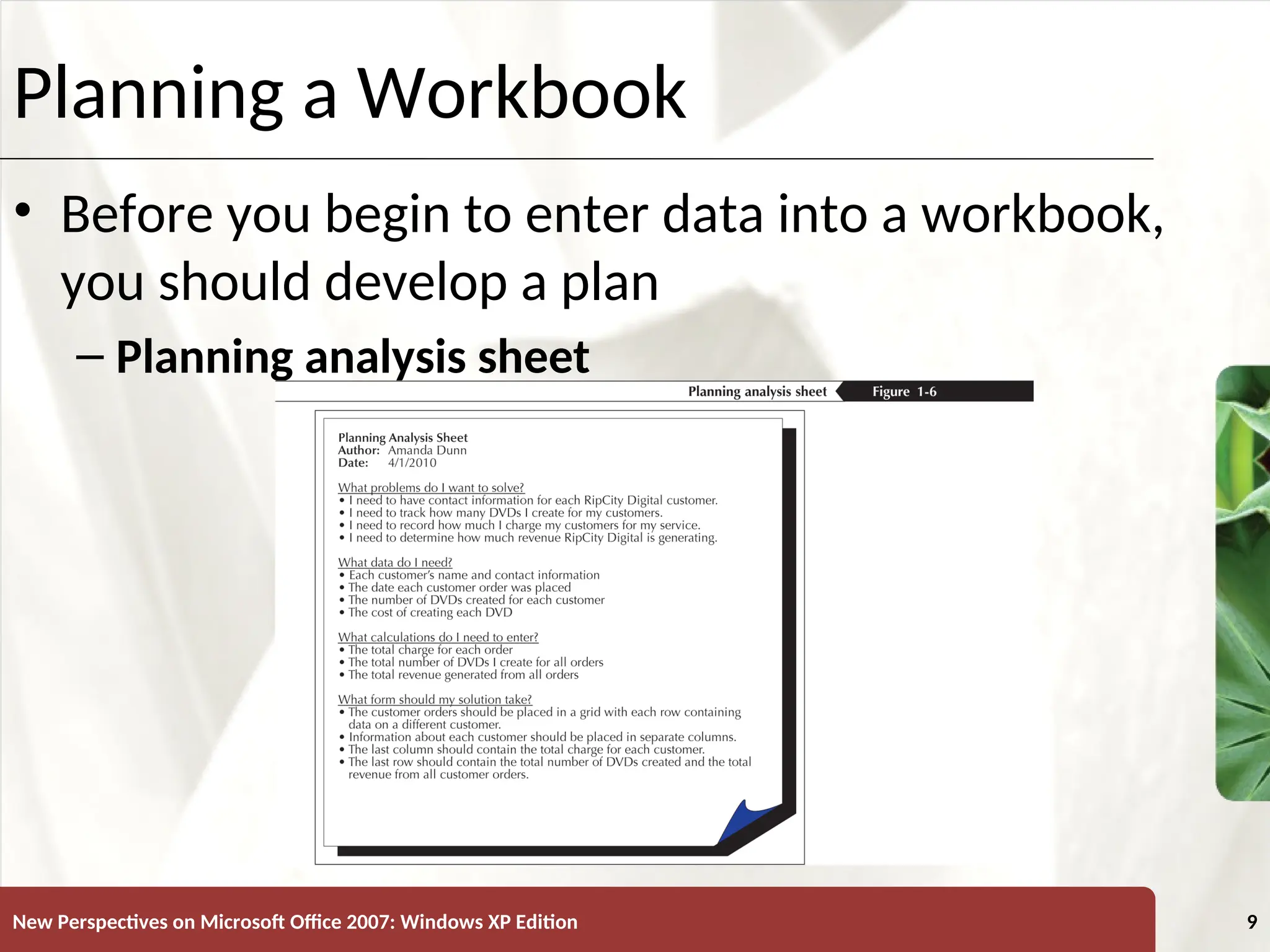 Planning a Workbook

• Before you begin to enter data into a workbook, you should develop a plan

– Planning analysis sheet

Planning analysis sheet

Figure 1-6

Planning Analysis Sheet
Author: Amanda Dunn
Date: 4/1/2010

What problems do I want to solve?
• I need to have contact information for each RipCity Digital customer.
• I need to track how many DVDs I create for my customers.
• I need to record how much I charge my customers for my service.
• I need to determine how much revenue RipCity Digital is generating.

What data do I need?
• Each customer's name and contact information
• The date each customer order was placed
• The number of DVDs created for each customer
• The cost of creating each DVD

What calculations do I need to enter?
• The total charge for each order
• The total number of DVDs I create for all orders
• The total revenue generated from all orders

What form should my solution take?
• The customer orders should be placed in a grid with each row containing data on a different customer.
• Information about each customer should be placed in separate columns.
• The last column should contain the total charge for each customer.
• The last row should contain the total number of DVDs created and the total revenue from all customer orders.

New Perspectives on Microsoft Office 2007: Windows XP Edition

9